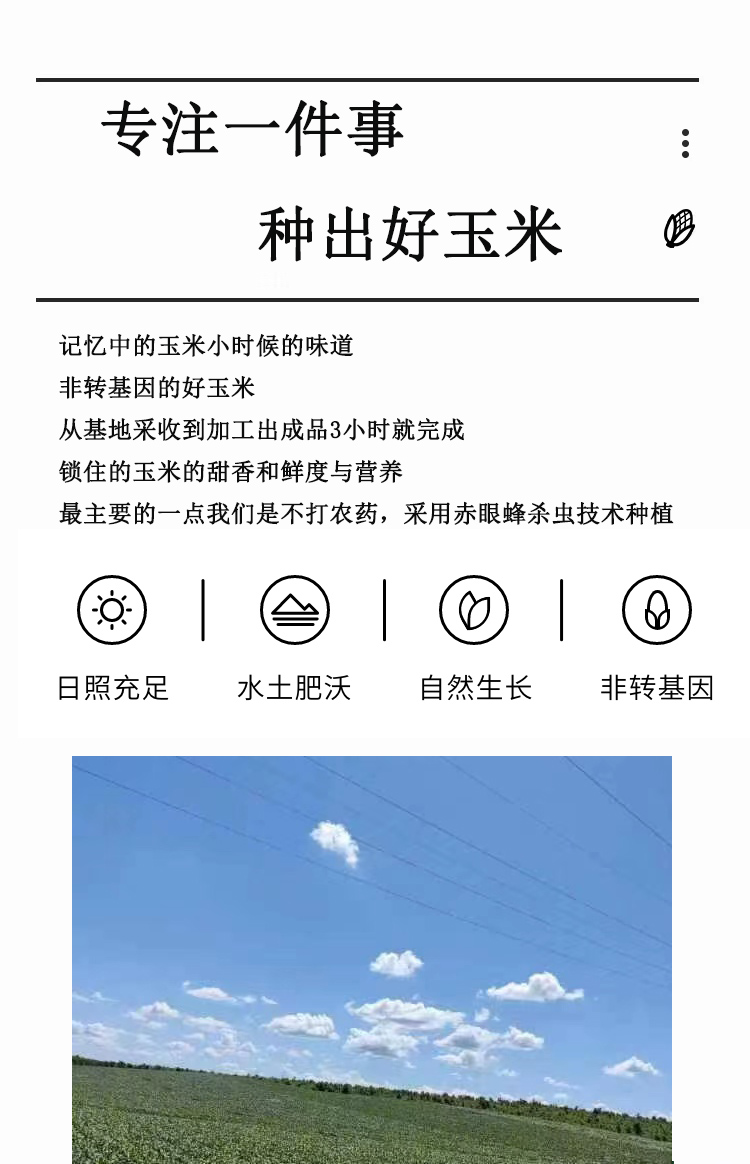 专注一件事

种出好玉米

记忆中的玉米小时候的味道

非转基因的好玉米

从基地采收到加工出成品3小时就完成

锁住的玉米的甜香和鲜度与营养

最主要的一点我们是不打农药，采用赤眼蜂杀虫技术种植

日照充足

水土肥沃

自然生长

非转基因